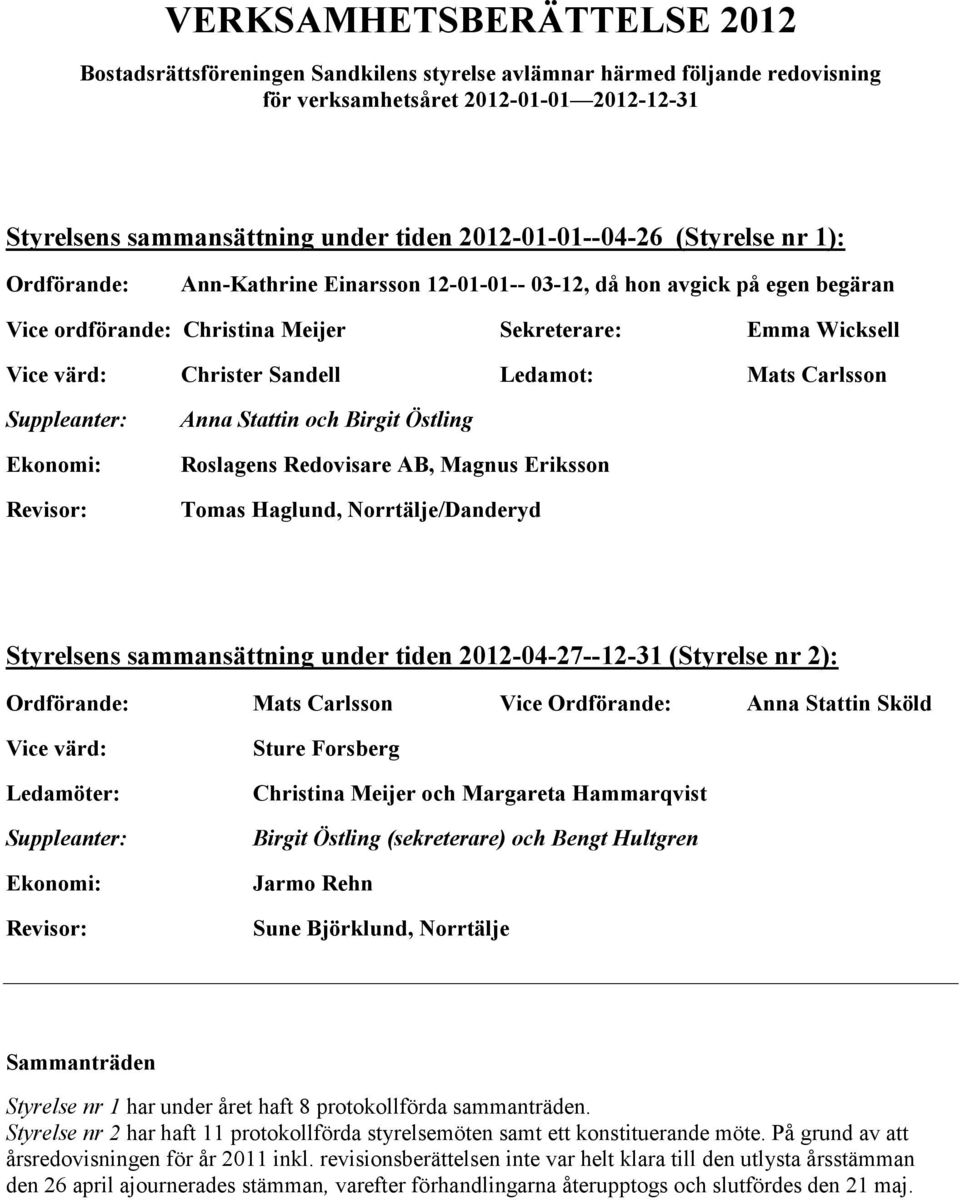 VERKSAMHETSBERÄTTELSE 2012

Bostadsrättsföreningen Sandkilens styrelse avlämnar härmed följande redovisning för verksamhetsåret 2012-01-01—2012-12-31

Styrelsens sammansättning under tiden 2012-01-01--04-26 (Styrelse nr 1):

Ordförande: Ann-Kathrine Einarsson 12-01-01-- 03-12, då hon avgick på egen begäran

Vice ordförande: Christina Meijer Sekreterare: Emma Wicksell

Vice värd: Christer Sandell Ledamot: Mats Carlsson

Suppleanter: Anna Stattin och Birgit Östling

Ekonomi: Roslagens Redovisare AB, Magnus Eriksson

Revisor: Tomas Haglund, Norrtälje/Danderyd

Styrelsens sammansättning under tiden 2012-04-27--12-31 (Styrelse nr 2):

Ordförande: Mats Carlsson Vice Ordförande: Anna Stattin Sköld

Vice värd: Sture Forsberg

Ledamöter: Christina Meijer och Margareta Hammarqvist

Suppleanter: Birgit Östling (sekreterare) och Bengt Hultgren

Ekonomi: Jarmo Rehn

Revisor: Sune Björklund, Norrtälje

Sammanträden

Styrelse nr 1 har under året haft 8 protokollförda sammanträden.
Styrelse nr 2 har haft 11 protokollförda styrelsemöten samt ett konstituerande möte. På grund av att årsredovisningen för år 2011 inkl. revisionsberättelsen inte var helt klara till den utlysta årsstämman den 26 april ajournerades stämman, varefter förhandlingarna återupptogs och slutfördes den 21 maj.